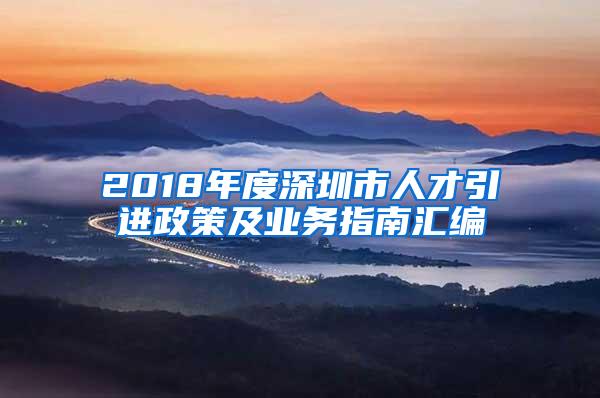 2018年度深圳市人才引进政策及业务指南汇编